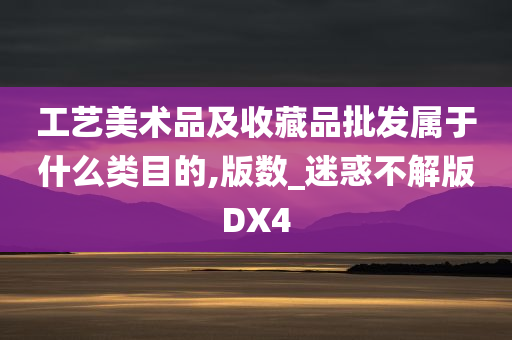 工艺美术品及收藏品批发属于什么类目的,版数_迷惑不解版DX4